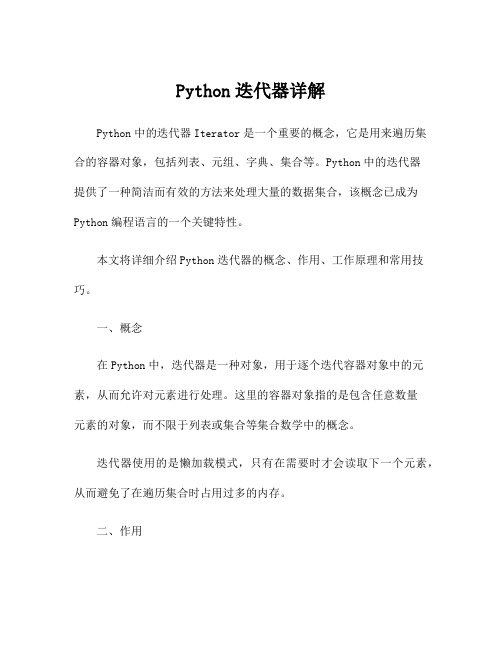 Python 迭代器详解

Python 中的迭代器 Iterator 是一个重要的概念，它是用来遍历集合的容器对象，包括列表、元组、字典、集合等。Python 中的迭代器提供了一种简洁而有效的方法来处理大量的数据集合，该概念已成为 Python 编程语言的一个关键特性。

本文将详细介绍 Python 迭代器的概念、作用、工作原理和常用技巧。

一、概念

在 Python 中，迭代器是一种对象，用于逐个迭代容器对象中的元素，从而允许对元素进行处理。这里的容器对象指的是包含任意数量元素的对象，而不限于列表或集合等集合数学中的概念。

迭代器使用的是懒加载模式，只有在需要时才会读取下一个元素，从而避免了在遍历集合时占用过多的内存。

二、作用